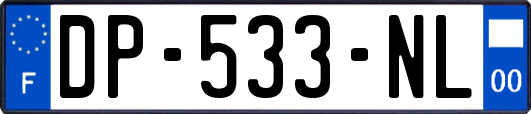 F
DP-533-NL
00